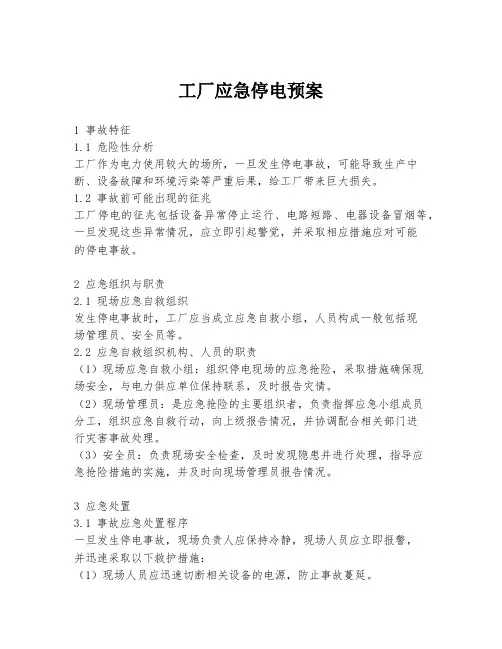 工厂应急停电预案

1 事故特征
1.1 危险性分析
工厂作为电力使用较大的场所，一旦发生停电事故，可能导致生产中断、设备故障和环境污染等严重后果，给工厂带来巨大损失。
1.2 事故前可能出现的征兆
工厂停电的征兆包括设备异常停止运行、电路短路、电器设备冒烟等，一旦发现这些异常情况，应立即引起警觉，并采取相应措施应对可能的停电事故。

2 应急组织与职责
2.1 现场应急自救组织
发生停电事故时，工厂应当成立应急自救小组，人员构成一般包括现场管理员、安全员等。
2.2 应急自救组织机构、人员的职责
（1）现场应急自救小组：组织停电现场的应急抢险，采取措施确保现场安全，与电力供应单位保持联系，及时报告灾情。
（2）现场管理员：是应急抢险的主要组织者，负责指挥应急小组成员分工，组织应急自救行动，向上级报告情况，并协调配合相关部门进行灾害事故处理。
（3）安全员：负责现场安全检查，及时发现隐患并进行处理，指导应急抢险措施的实施，并及时向现场管理员报告情况。

3 应急处置
3.1 事故应急处置程序
一旦发生停电事故，现场负责人应保持冷静，现场人员应立即报警，并迅速采取以下救护措施：
（1）现场人员应迅速切断相关设备的电源，防止事故蔓延。